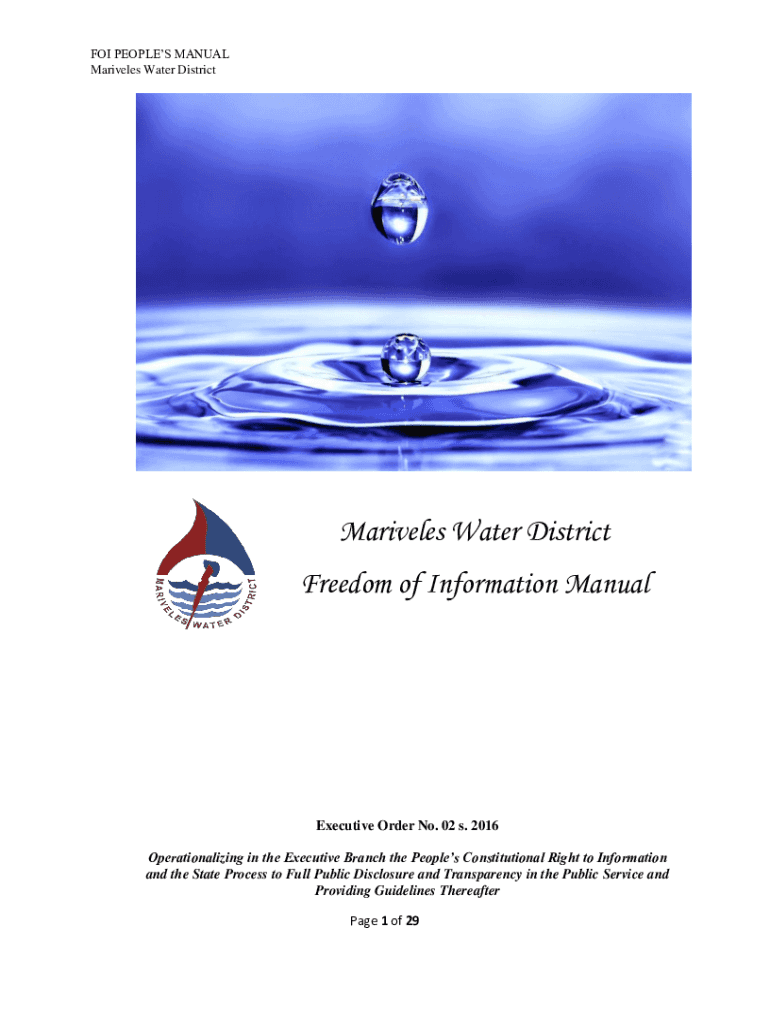 FOI PEOPLE'S MANUAL
Mariveles Water District

MARIVELES WATER DISTRICT

Mariveles Water District

Freedom of Information Manual

Executive Order No. 02 s. 2016

Operationalizing in the Executive Branch the People's Constitutional Right to Information and the State Process to Full Public Disclosure and Transparency in the Public Service and Providing Guidelines Thereafter

Page 1 of 29